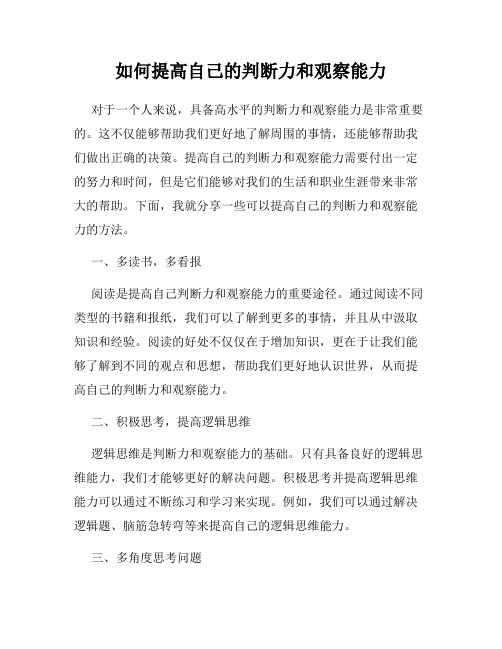 如何提高自己的判断力和观察能力

对于一个人来说，具备高水平的判断力和观察能力是非常重要的。这不仅能够帮助我们更好地了解周围的事情，还能够帮助我们做出正确的决策。提高自己的判断力和观察能力需要付出一定的努力和时间，但是它们能够对我们的生活和职业生涯带来非常大的帮助。下面，我就分享一些可以提高自己的判断力和观察能力的方法。

一、多读书，多看报

阅读是提高自己判断力和观察能力的重要途径。通过阅读不同类型的书籍和报纸，我们可以了解到更多的事情，并且从中汲取知识和经验。阅读的好处不仅仅在于增加知识，更在于让我们能够了解到不同的观点和思想，帮助我们更好地认识世界，从而提高自己的判断力和观察能力。

二、积极思考，提高逻辑思维

逻辑思维是判断力和观察能力的基础。只有具备良好的逻辑思维能力，我们才能够更好的解决问题。积极思考并提高逻辑思维能力可以通过不断练习和学习来实现。例如，我们可以通过解决逻辑题、脑筋急转弯等来提高自己的逻辑思维能力。

三、多角度思考问题